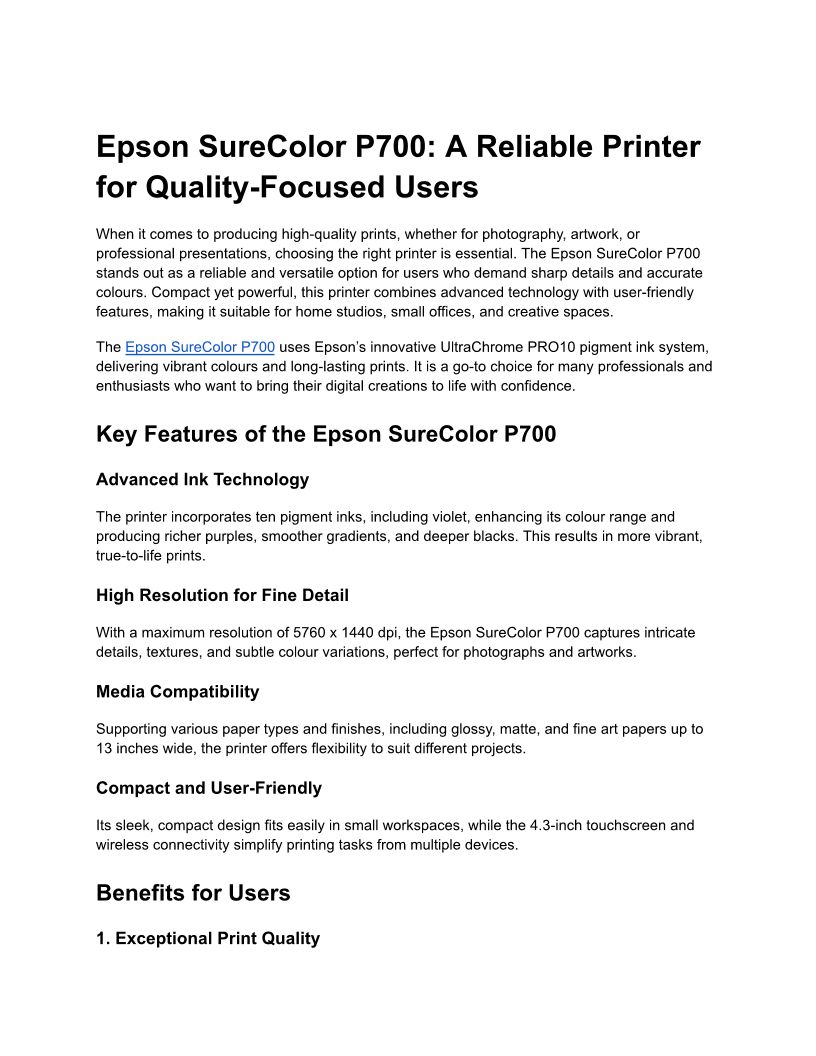 Epson SureColor P700: A Reliable Printer for Quality-Focused Users

When it comes to producing high-quality prints, whether for photography, artwork, or professional presentations, choosing the right printer is essential. The Epson SureColor P700 stands out as a reliable and versatile option for users who demand sharp details and accurate colours. Compact yet powerful, this printer combines advanced technology with user-friendly features, making it suitable for home studios, small offices, and creative spaces.

The Epson SureColor P700 uses Epson's innovative UltraChrome PRO10 pigment ink system, delivering vibrant colours and long-lasting prints. It is a go-to choice for many professionals and enthusiasts who want to bring their digital creations to life with confidence.

Key Features of the Epson SureColor P700

Advanced Ink Technology

The printer incorporates ten pigment inks, including violet, enhancing its colour range and producing richer purples, smoother gradients, and deeper blacks. This results in more vibrant, true-to-life prints.

High Resolution for Fine Detail

With a maximum resolution of 5760 x 1440 dpi, the Epson SureColor P700 captures intricate details, textures, and subtle colour variations, perfect for photographs and artworks.

Media Compatibility

Supporting various paper types and finishes, including glossy, matte, and fine art papers up to 13 inches wide, the printer offers flexibility to suit different projects.

Compact and User-Friendly

Its sleek, compact design fits easily in small workspaces, while the 4.3-inch touchscreen and wireless connectivity simplify printing tasks from multiple devices.

Benefits for Users

1. Exceptional Print Quality